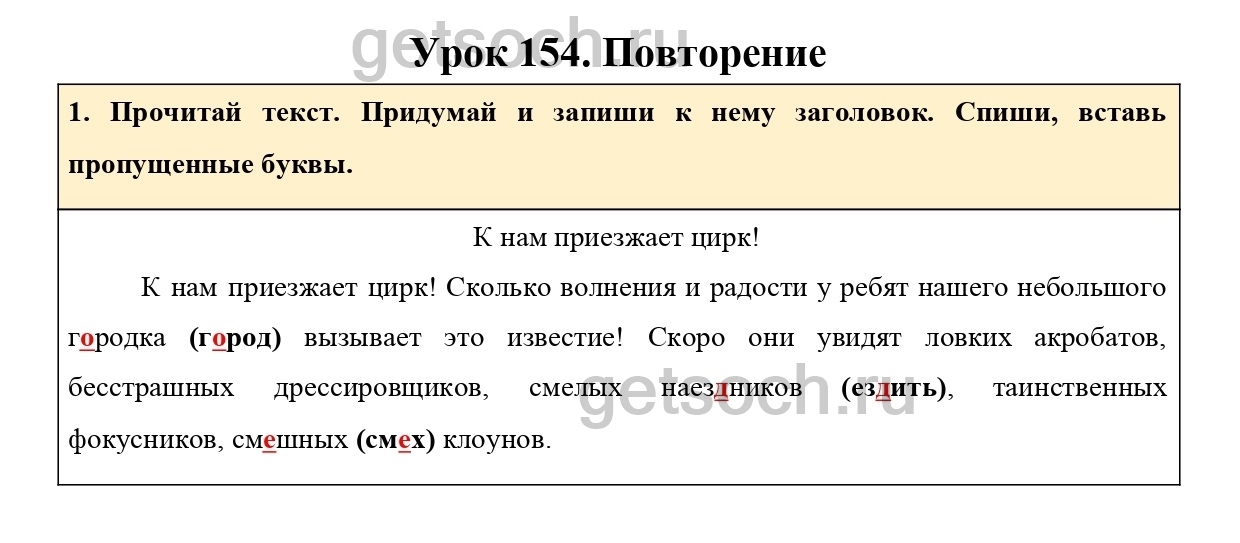 Урок 154. Повторение

1. Прочитай текст. Придумай и запиши к нему заголовок. Спиши, вставь пропущенные буквы.

К нам приезжает цирк!

К нам приезжает цирк! Сколько волнения и радости у ребят нашего небольшого городка (город) вызывает это известие! Скоро они увидят ловких акробатов, бесстрашных дрессировщиков, смелых наездников (ездить), таинственных фокусников, смешных (смех) клоунов.

getsoch.ru